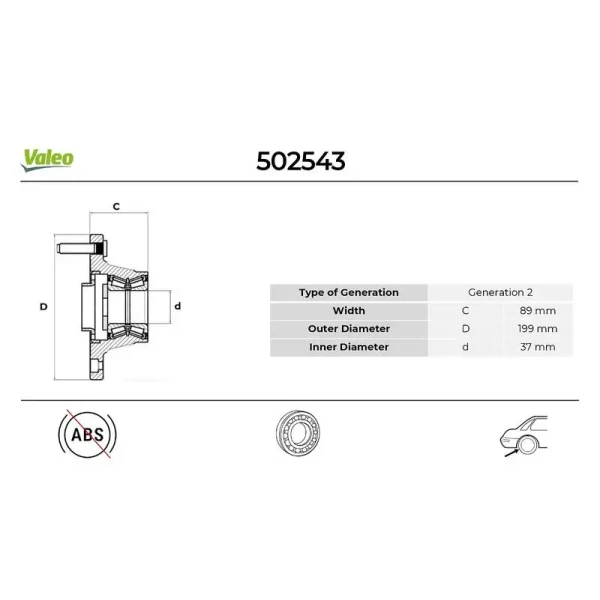 Valeo

502543

C

D

d

| Type of Generation | Generation 2 | |
|---|---|---|
| Width | C | 89 mm |
| Outer Diameter | D | 199 mm |
| Inner Diameter | d | 37 mm |

ABS